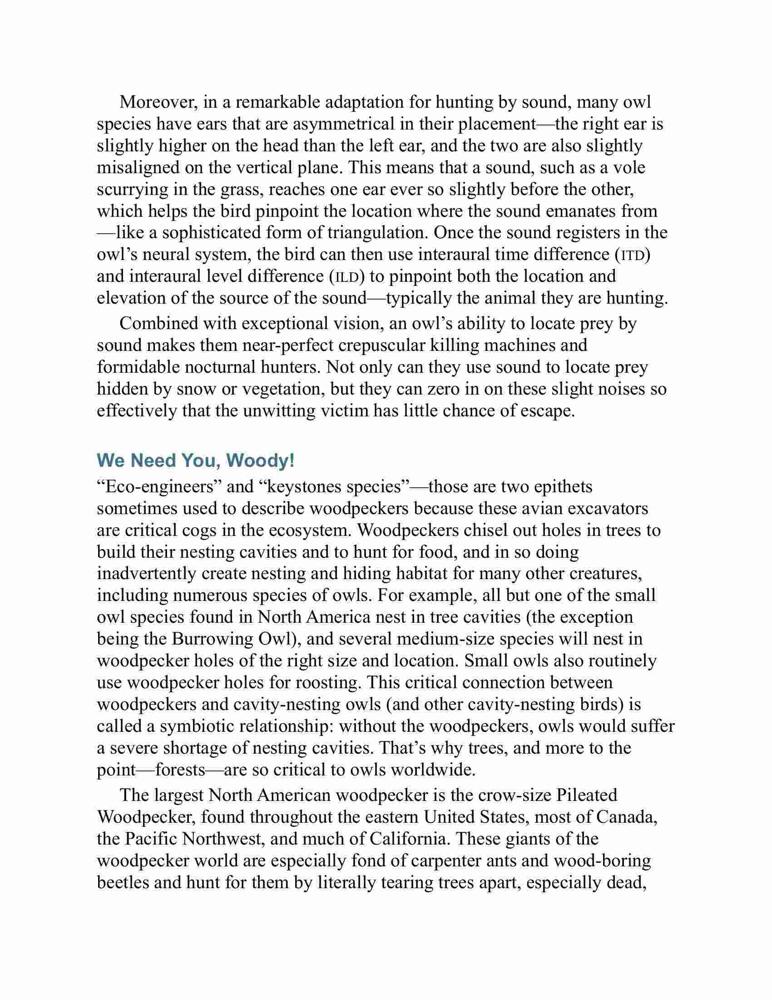 Moreover, in a remarkable adaptation for hunting by sound, many owl species have ears that are asymmetrical in their placement—the right ear is slightly higher on the head than the left ear, and the two are also slightly misaligned on the vertical plane. This means that a sound, such as a vole scurrying in the grass, reaches one ear ever so slightly before the other, which helps the bird pinpoint the location where the sound emanates from —like a sophisticated form of triangulation. Once the sound registers in the owl's neural system, the bird can then use interaural time difference (ITD) and interaural level difference (ILD) to pinpoint both the location and elevation of the source of the sound—typically the animal they are hunting.

Combined with exceptional vision, an owl's ability to locate prey by sound makes them near-perfect crepuscular killing machines and formidable nocturnal hunters. Not only can they use sound to locate prey hidden by snow or vegetation, but they can zero in on these slight noises so effectively that the unwitting victim has little chance of escape.

We Need You, Woody!

"Eco-engineers" and "keystones species"—those are two epithets sometimes used to describe woodpeckers because these avian excavators are critical cogs in the ecosystem. Woodpeckers chisel out holes in trees to build their nesting cavities and to hunt for food, and in so doing inadvertently create nesting and hiding habitat for many other creatures, including numerous species of owls. For example, all but one of the small owl species found in North America nest in tree cavities (the exception being the Burrowing Owl), and several medium-size species will nest in woodpecker holes of the right size and location. Small owls also routinely use woodpecker holes for roosting. This critical connection between woodpeckers and cavity-nesting owls (and other cavity-nesting birds) is called a symbiotic relationship: without the woodpeckers, owls would suffer a severe shortage of nesting cavities. That's why trees, and more to the point—forests—are so critical to owls worldwide.

The largest North American woodpecker is the crow-size Pileated Woodpecker, found throughout the eastern United States, most of Canada, the Pacific Northwest, and much of California. These giants of the woodpecker world are especially fond of carpenter ants and wood-boring beetles and hunt for them by literally tearing trees apart, especially dead,